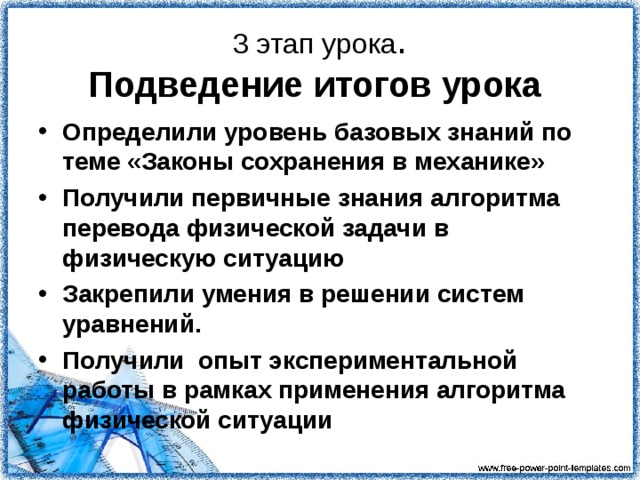 3 этап урока.
Подведение итогов урока

• Определили уровень базовых знаний по теме «Законы сохранения в механике»
• Получили первичные знания алгоритма перевода физической задачи в физическую ситуацию
• Закрепили умения в решении систем уравнений.
• Получили опыт экспериментальной работы в рамках применения алгоритма физической ситуации

www.free-power-point-templates.com